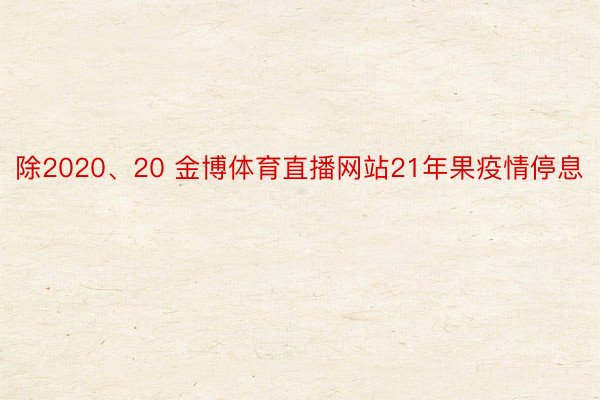 除2020、20 金博体育直播网站21年果疫情停息